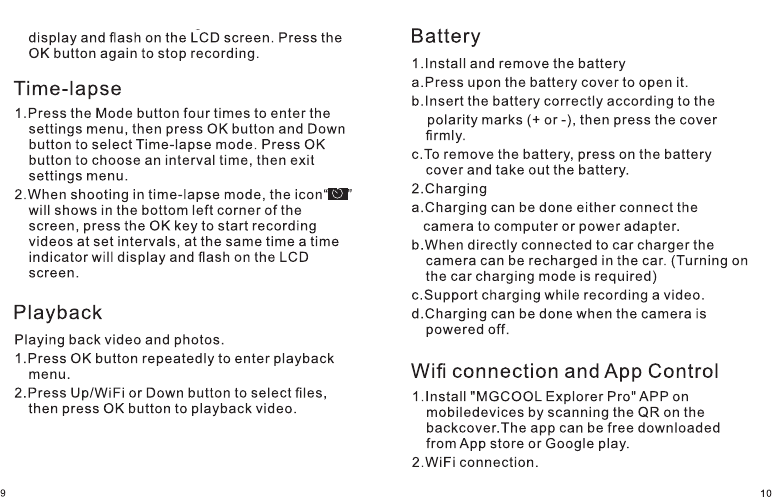 display and flash on the LCD screen. Press the OK button again to stop recording.

Time-lapse

1.Press the Mode button four times to enter the settings menu, then press OK button and Down button to select Time-lapse mode. Press OK button to choose an interval time, then exit settings menu.
2.When shooting in time-lapse mode, the icon" " will shows in the bottom left corner of the screen, press the OK key to start recording videos at set intervals, at the same time a time indicator will display and flash on the LCD screen.

Playback

Playing back video and photos.
1.Press OK button repeatedly to enter playback menu.
2.Press Up/WiFi or Down button to select files, then press OK button to playback video.

9

Battery

1.Install and remove the battery
a.Press upon the battery cover to open it.
b.Insert the battery correctly according to the polarity marks (+ or -), then press the cover firmly.
c.To remove the battery, press on the battery cover and take out the battery.
2.Charging
a.Charging can be done either connect the camera to computer or power adapter.
b.When directly connected to car charger the camera can be recharged in the car. (Turning on the car charging mode is required)
c.Support charging while recording a video.
d.Charging can be done when the camera is powered off.

Wifi connection and App Control

1.Install "MGCOOL Explorer Pro" APP on mobiledevices by scanning the QR on the backcover.The app can be free downloaded from App store or Google play.
2.WiFi connection.

10